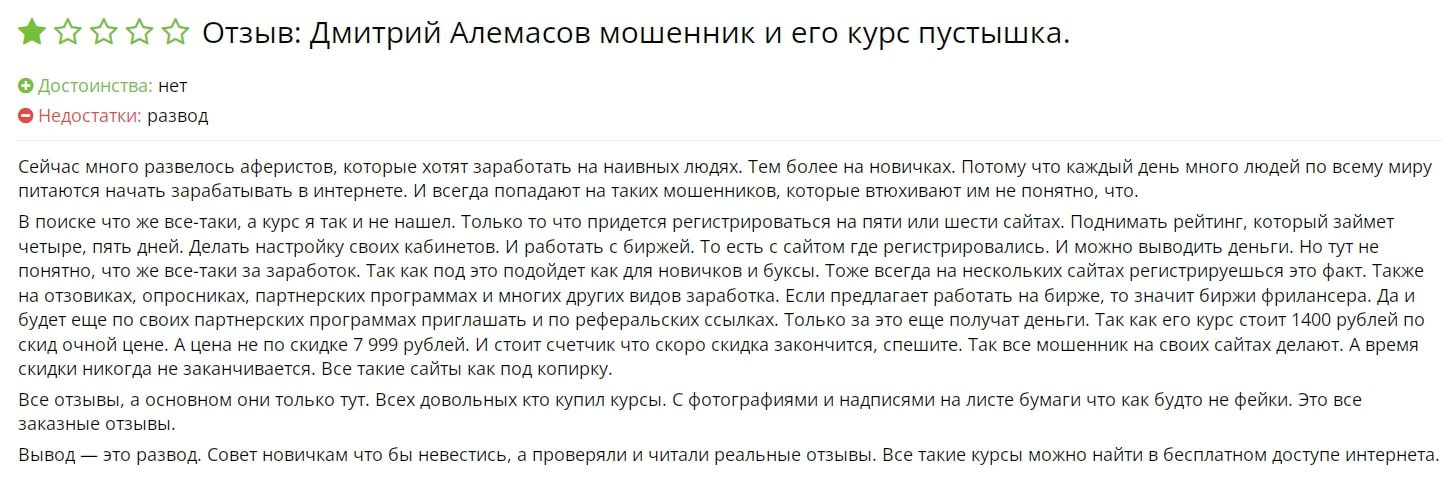 Отзыв: Дмитрий Алемасов мошенник и его курс пустышка.

Достоинства: нет

Недостатки: развод

Сейчас много развелось аферистов, которые хотят заработать на наивных людях. Тем более на новичках. Потому что каждый день много людей по всему миру питаются начать зарабатывать в интернете. И всегда попадают на таких мошенников, которые втюхивают им не понятно, что.

В поиске что же все-таки, а курс я так и не нашел. Только то что придется регистрироваться на пяти или шести сайтах. Поднимать рейтинг, который займет четыре, пять дней. Делать настройку своих кабинетов. И работать с биржей. То есть с сайтом где регистрировались. И можно выводить деньги. Но тут не понятно, что же все-таки за заработок. Так как под это подойдет как для новичков и буксы. Тоже всегда на нескольких сайтах регистрируешься это факт. Также на отзовиках, опросниках, партнерских программах и многих других видов заработка. Если предлагает работать на бирже, то значит биржи фрилансера. Да и будет еще по своих партнерских программах приглашать и по реферальских ссылках. Только за это еще получат деньги. Так как его курс стоит 1400 рублей по скид очной цене. А цена не по скидке 7 999 рублей. И стоит счетчик что скоро скидка закончится, спешите. Так все мошенник на своих сайтах делают. А время скидки никогда не заканчивается. Все такие сайты как под копирку.

Все отзывы, а основном они только тут. Всех довольных кто купил курсы. С фотографиями и надписями на листе бумаги что как будто не фейки. Это все заказные отзывы.

Вывод — это развод. Совет новичкам что бы невестись, а проверяли и читали реальные отзывы. Все такие курсы можно найти в бесплатном доступе интернета.